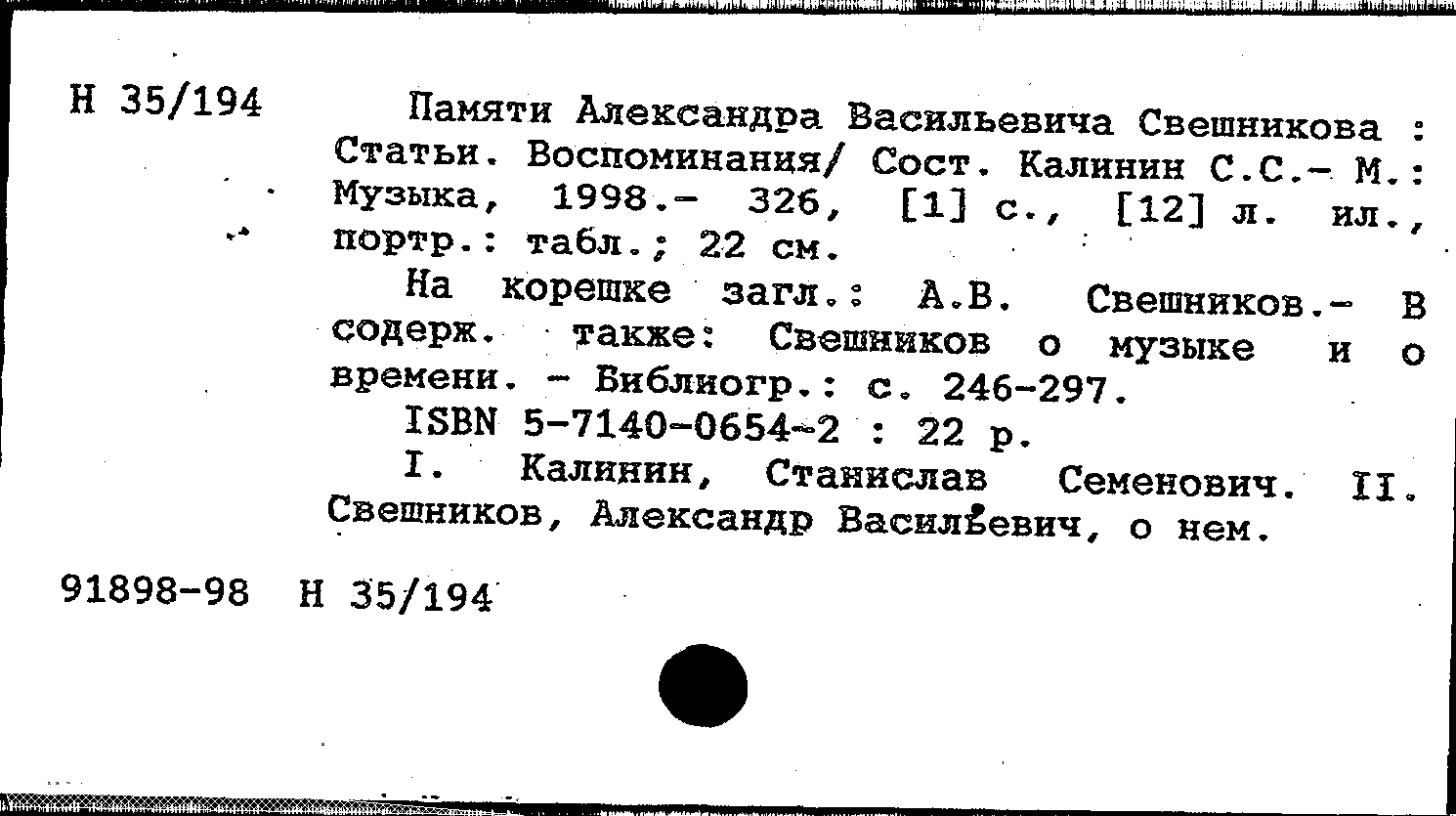 Н 35/194

Памяти Александра Васильевича Свешникова : Статьи. Воспоминания/ Сост. Калинин С.С.- М.: Музыка, 1998.- 326, [1] с., [12] л. ил., портр.: табл.; 22 см.

На корешке загл.: А.В. Свешников.- В содерж. также: Свешников о музыке и о времени. - Библиогр.: с. 246-297.

ISBN 5-7140-0654-2 : 22 р.

I. Калинин, Станислав Семенович. II. Свешников, Александр Васильевич, о нем.

91898-98 Н 35/194